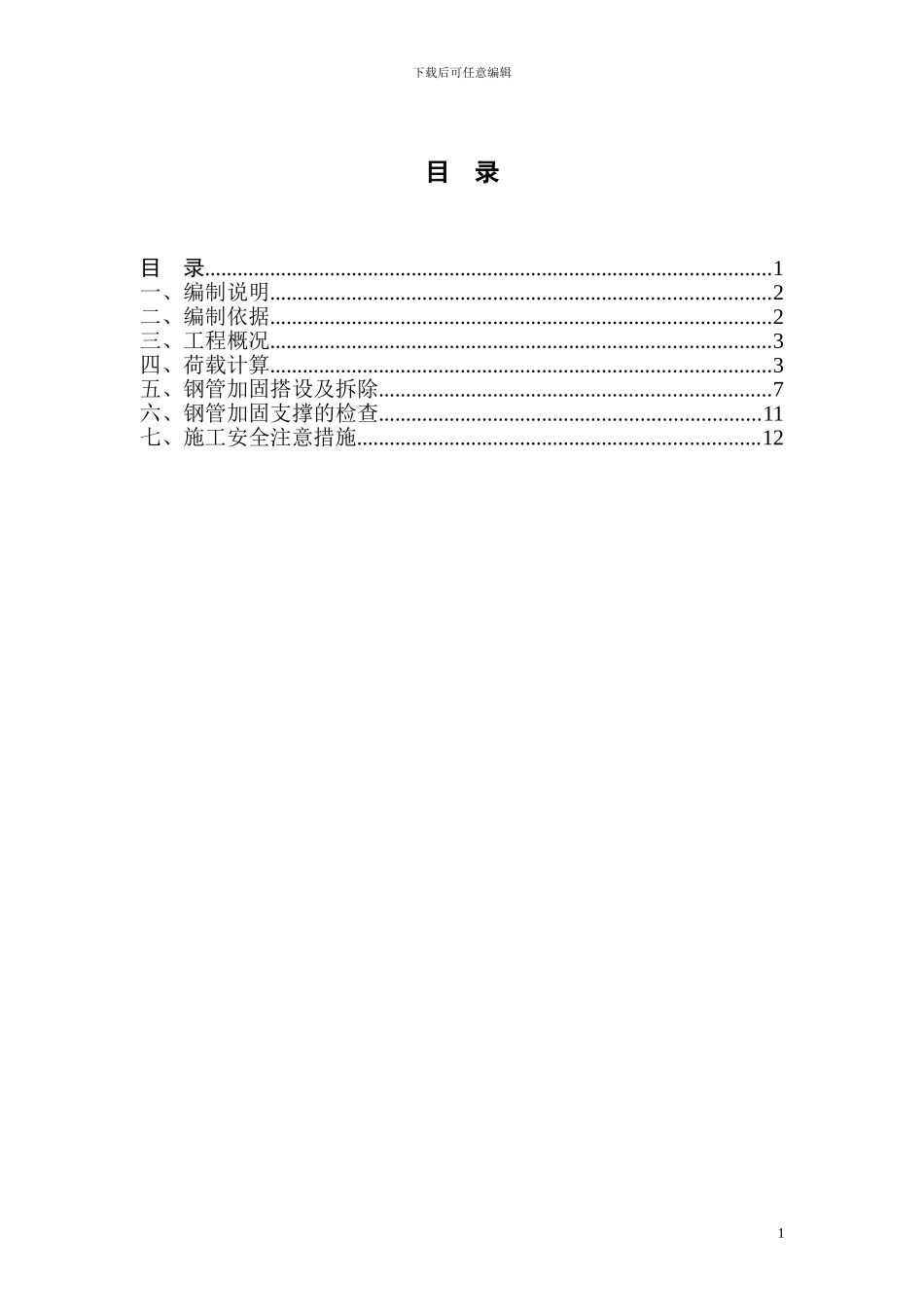 下载后可任意编辑

目 录

目 录 1
一、编制说明 2
二、编制依据 2
三、工程概况 3
四、荷载计算 3
五、钢管加固搭设及拆除 7
六、钢管加固支撑的检查 11
七、施工安全注意措施 12

1